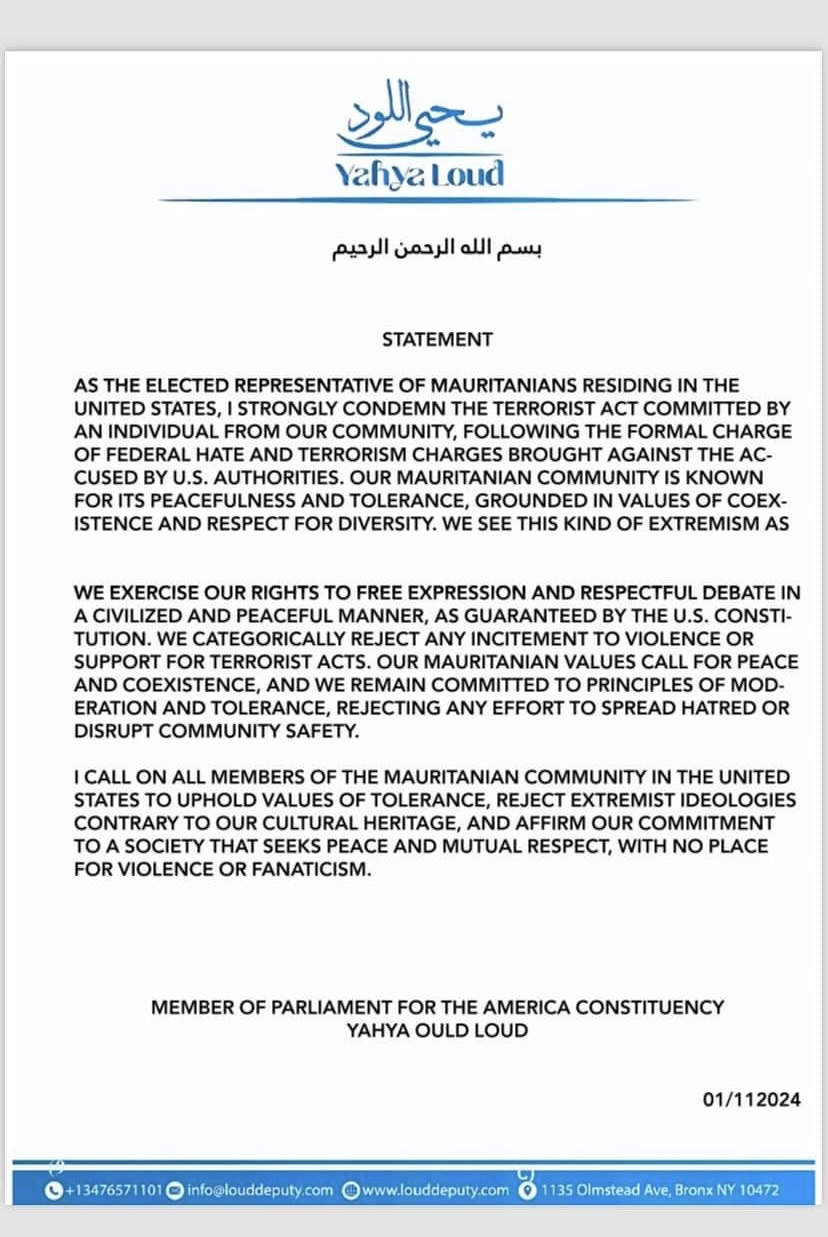 يحيى اللود
Yahya Loud

بسم الله الرحمن الرحيم

STATEMENT

AS THE ELECTED REPRESENTATIVE OF MAURITANIANS RESIDING IN THE UNITED STATES, I STRONGLY CONDEMN THE TERRORIST ACT COMMITTED BY AN INDIVIDUAL FROM OUR COMMUNITY, FOLLOWING THE FORMAL CHARGE OF FEDERAL HATE AND TERRORISM CHARGES BROUGHT AGAINST THE ACCUSED BY U.S. AUTHORITIES. OUR MAURITANIAN COMMUNITY IS KNOWN FOR ITS PEACEFULNESS AND TOLERANCE, GROUNDED IN VALUES OF COEXISTENCE AND RESPECT FOR DIVERSITY. WE SEE THIS KIND OF EXTREMISM AS

WE EXERCISE OUR RIGHTS TO FREE EXPRESSION AND RESPECTFUL DEBATE IN A CIVILIZED AND PEACEFUL MANNER, AS GUARANTEED BY THE U.S. CONSTITUTION. WE CATEGORICALLY REJECT ANY INCITEMENT TO VIOLENCE OR SUPPORT FOR TERRORIST ACTS. OUR MAURITANIAN VALUES CALL FOR PEACE AND COEXISTENCE, AND WE REMAIN COMMITTED TO PRINCIPLES OF MODERATION AND TOLERANCE, REJECTING ANY EFFORT TO SPREAD HATRED OR DISRUPT COMMUNITY SAFETY.

I CALL ON ALL MEMBERS OF THE MAURITANIAN COMMUNITY IN THE UNITED STATES TO UPHOLD VALUES OF TOLERANCE, REJECT EXTREMIST IDEOLOGIES CONTRARY TO OUR CULTURAL HERITAGE, AND AFFIRM OUR COMMITMENT TO A SOCIETY THAT SEEKS PEACE AND MUTUAL RESPECT, WITH NO PLACE FOR VIOLENCE OR FANATICISM.

MEMBER OF PARLIAMENT FOR THE AMERICA CONSTITUENCY
YAHYA OULD LOUD

01/112024

+13476571101 info@louddeputy.com www.louddeputy.com 1135 Olmstead Ave, Bronx NY 10472